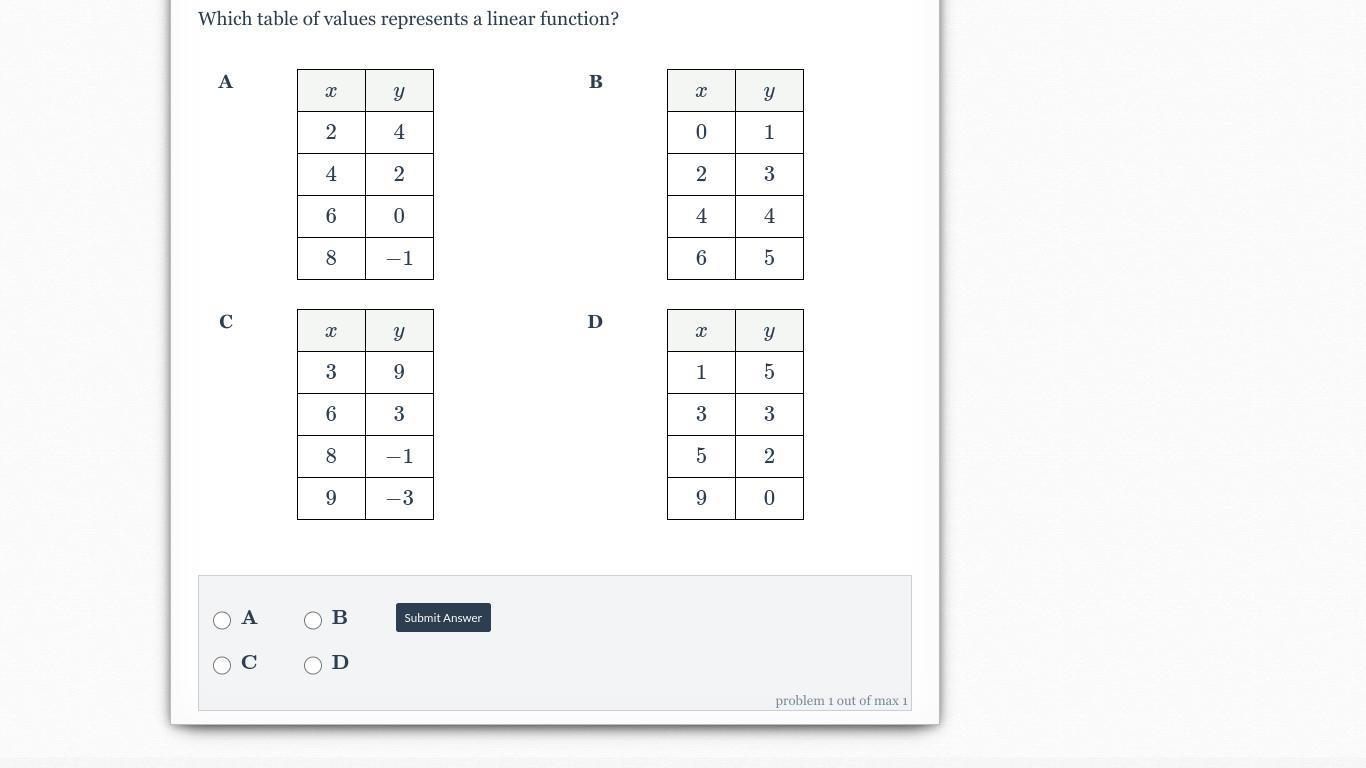 Which table of values represents a linear function?

A

| $x$ | $y$ |
|---|---|
| 2 | 4 |
| 4 | 2 |
| 6 | 0 |
| 8 | $-1$ |

B

| $x$ | $y$ |
|---|---|
| 0 | 1 |
| 2 | 3 |
| 4 | 4 |
| 6 | 5 |

C

| $x$ | $y$ |
|---|---|
| 3 | 9 |
| 6 | 3 |
| 8 | $-1$ |
| 9 | $-3$ |

D

| $x$ | $y$ |
|---|---|
| 1 | 5 |
| 3 | 3 |
| 5 | 2 |
| 9 | 0 |

A B Submit Answer

C D

problem 1 out of max 1